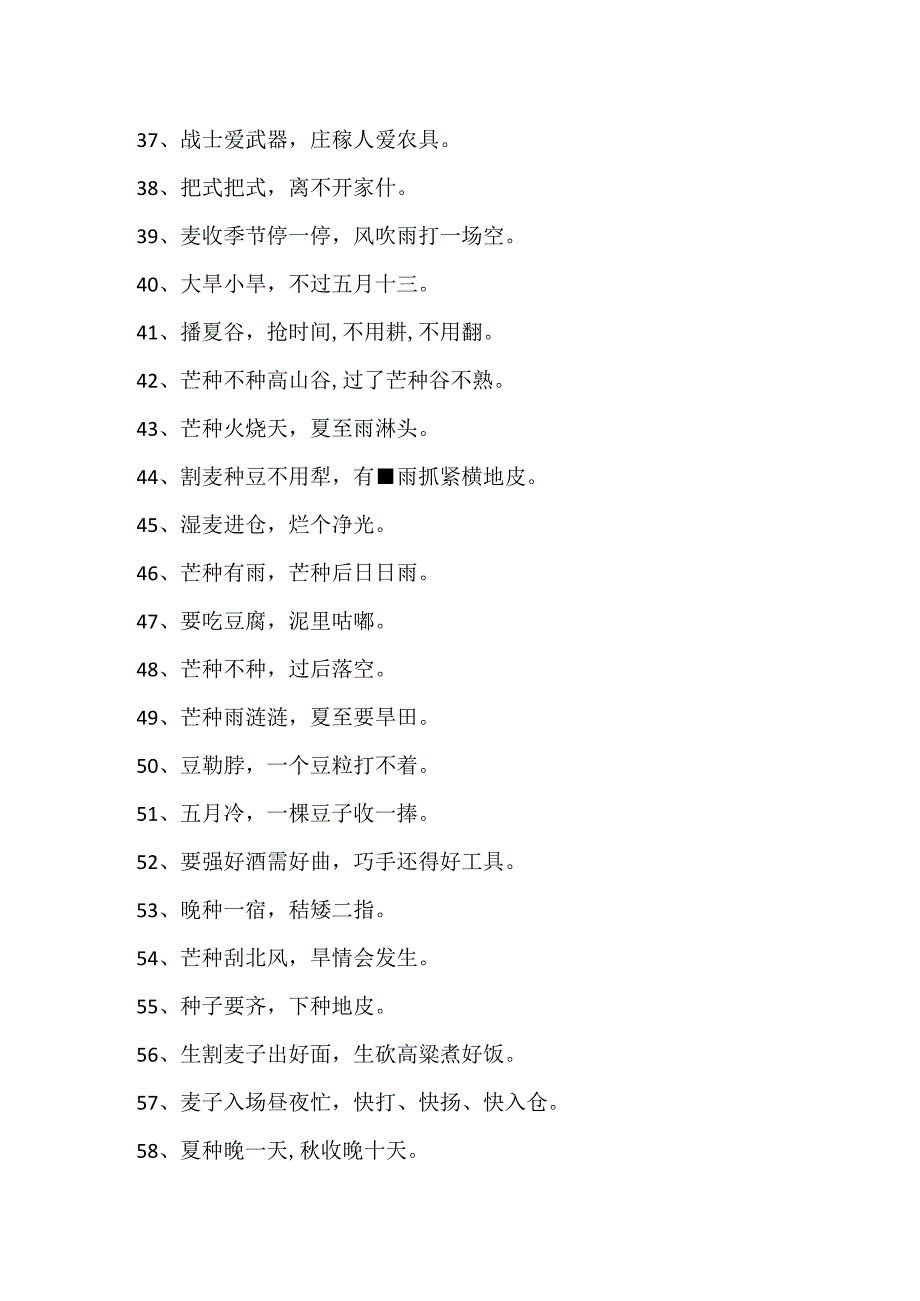 37、战士爱武器，庄稼人爱农具。

38、把式把式，离不开家什。

39、麦收季节停一停，风吹雨打一场空。

40、大旱小旱，不过五月十三。

41、播夏谷，抢时间,不用耕,不用翻。

42、芒种不种高山谷,过了芒种谷不熟。

43、芒种火烧天，夏至雨淋头。

44、割麦种豆不用犁，有■雨抓紧横地皮。

45、湿麦进仓，烂个净光。

46、芒种有雨，芒种后日日雨。

47、要吃豆腐，泥里咕嘟。

48、芒种不种，过后落空。

49、芒种雨涟涟，夏至要旱田。

50、豆勒脖，一个豆粒打不着。

51、五月冷，一棵豆子收一捧。

52、要强好酒需好曲，巧手还得好工具。

53、晚种一宿，秸矮二指。

54、芒种刮北风，旱情会发生。

55、种子要齐，下种地皮。

56、生割麦子出好面，生砍高粱煮好饭。

57、麦子入场昼夜忙，快打、快扬、快入仓。

58、夏种晚一天,秋收晚十天。